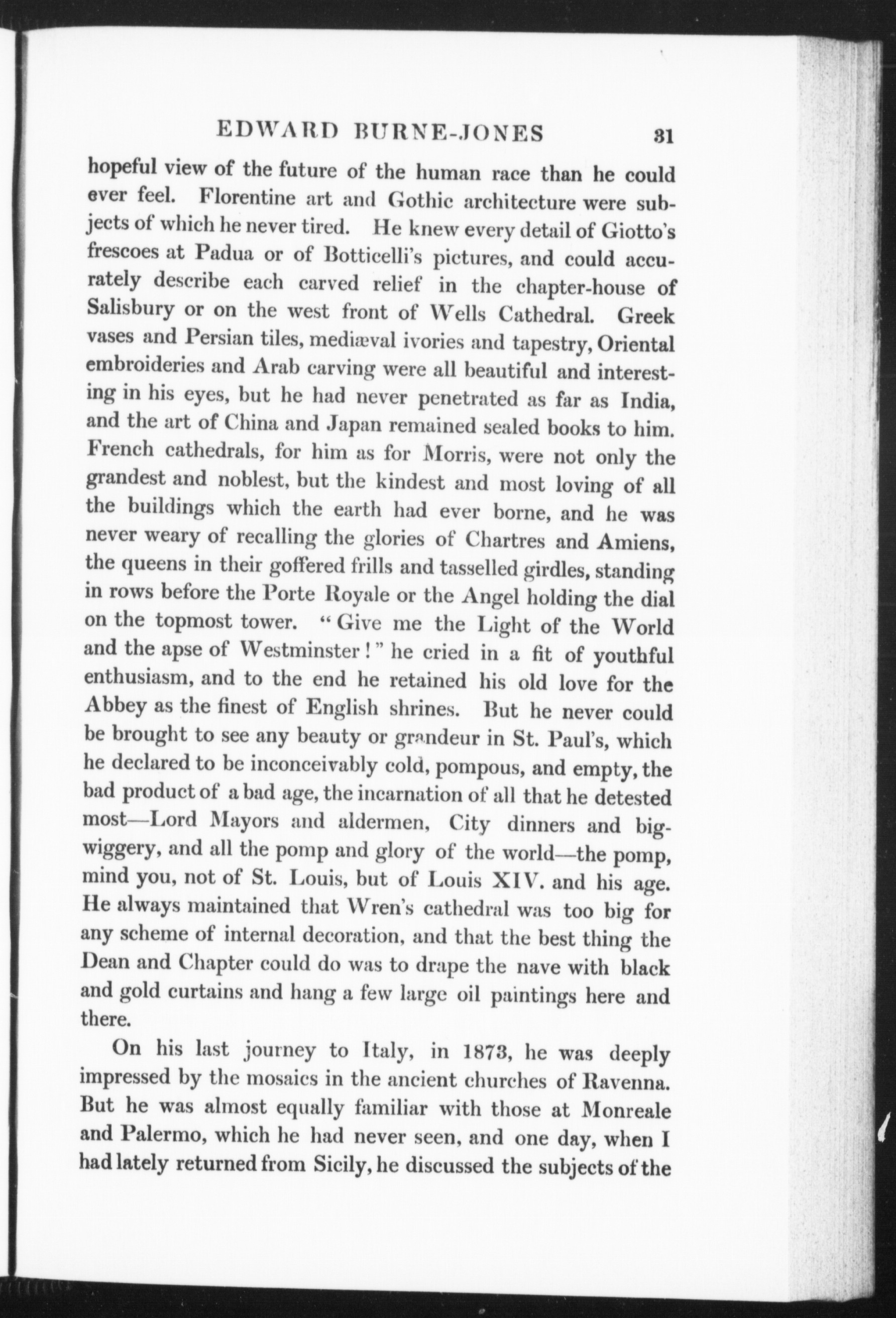 EDWARD BURNE-JONES 31

hopeful view of the future of the human race than he could ever feel. Florentine art and Gothic architecture were subjects of which he never tired. He knew every detail of Giotto's frescoes at Padua or of Botticelli's pictures, and could accurately describe each carved relief in the chapter-house of Salisbury or on the west front of Wells Cathedral. Greek vases and Persian tiles, mediæval ivories and tapestry, Oriental embroideries and Arab carving were all beautiful and interesting in his eyes, but he had never penetrated as far as India, and the art of China and Japan remained sealed books to him. French cathedrals, for him as for Morris, were not only the grandest and noblest, but the kindest and most loving of all the buildings which the earth had ever borne, and he was never weary of recalling the glories of Chartres and Amiens, the queens in their goffered frills and tasselled girdles, standing in rows before the Porte Royale or the Angel holding the dial on the topmost tower. "Give me the Light of the World and the apse of Westminster!" he cried in a fit of youthful enthusiasm, and to the end he retained his old love for the Abbey as the finest of English shrines. But he never could be brought to see any beauty or grandeur in St. Paul's, which he declared to be inconceivably cold, pompous, and empty, the bad product of a bad age, the incarnation of all that he detested most—Lord Mayors and aldermen, City dinners and bigwiggery, and all the pomp and glory of the world—the pomp, mind you, not of St. Louis, but of Louis XIV. and his age. He always maintained that Wren's cathedral was too big for any scheme of internal decoration, and that the best thing the Dean and Chapter could do was to drape the nave with black and gold curtains and hang a few large oil paintings here and there.

On his last journey to Italy, in 1873, he was deeply impressed by the mosaics in the ancient churches of Ravenna. But he was almost equally familiar with those at Monreale and Palermo, which he had never seen, and one day, when I had lately returned from Sicily, he discussed the subjects of the